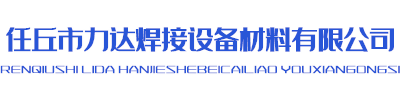 任丘市力达焊接设备材料有限公司
RENQIUSHI LIDA HANJIESHEBEICAILIAO YOUXIANGONGSI